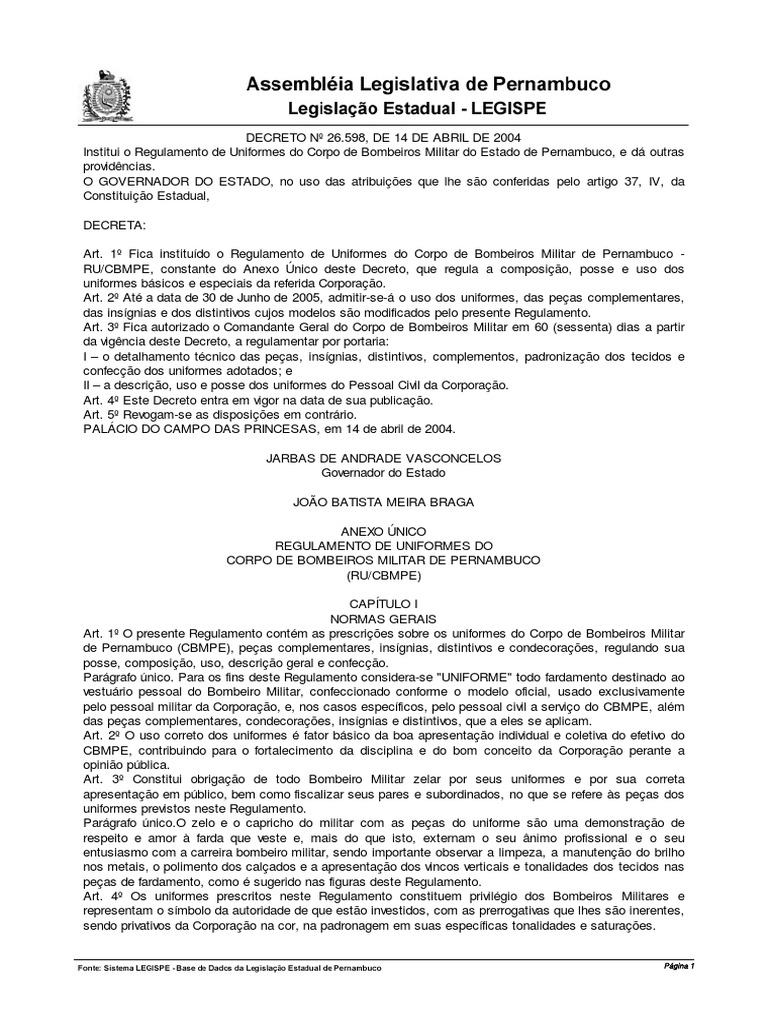 Assembléia Legislativa de Pernambuco
Legislação Estadual - LEGISPE

DECRETO Nº 26.598, DE 14 DE ABRIL DE 2004
Institui o Regulamento de Uniformes do Corpo de Bombeiros Militar do Estado de Pernambuco, e dá outras providências.
O GOVERNADOR DO ESTADO, no uso das atribuições que lhe são conferidas pelo artigo 37, IV, da Constituição Estadual,

DECRETA:

Art. 1º Fica instituído o Regulamento de Uniformes do Corpo de Bombeiros Militar de Pernambuco - RU/CBMPE, constante do Anexo Único deste Decreto, que regula a composição, posse e uso dos uniformes básicos e especiais da referida Corporação.
Art. 2º Até a data de 30 de Junho de 2005, admitir-se-á o uso dos uniformes, das peças complementares, das insígnias e dos distintivos cujos modelos são modificados pelo presente Regulamento.
Art. 3º Fica autorizado o Comandante Geral do Corpo de Bombeiros Militar em 60 (sessenta) dias a partir da vigência deste Decreto, a regulamentar por portaria:
I – o detalhamento técnico das peças, insígnias, distintivos, complementos, padronização dos tecidos e confecção dos uniformes adotados; e
II – a descrição, uso e posse dos uniformes do Pessoal Civil da Corporação.
Art. 4º Este Decreto entra em vigor na data de sua publicação.
Art. 5º Revogam-se as disposições em contrário.
PALÁCIO DO CAMPO DAS PRINCESAS, em 14 de abril de 2004.

JARBAS DE ANDRADE VASCONCELOS
Governador do Estado

JOÃO BATISTA MEIRA BRAGA

ANEXO ÚNICO
REGULAMENTO DE UNIFORMES DO
CORPO DE BOMBEIROS MILITAR DE PERNAMBUCO
(RU/CBMPE)

CAPÍTULO I
NORMAS GERAIS
Art. 1º O presente Regulamento contém as prescrições sobre os uniformes do Corpo de Bombeiros Militar de Pernambuco (CBMPE), peças complementares, insígnias, distintivos e condecorações, regulando sua posse, composição, uso, descrição geral e confecção.
Parágrafo único. Para os fins deste Regulamento considera-se "UNIFORME" todo fardamento destinado ao vestuário pessoal do Bombeiro Militar, confeccionado conforme o modelo oficial, usado exclusivamente pelo pessoal militar da Corporação, e, nos casos específicos, pelo pessoal civil a serviço do CBMPE, além das peças complementares, condecorações, insígnias e distintivos, que a eles se aplicam.
Art. 2º O uso correto dos uniformes é fator básico da boa apresentação individual e coletiva do efetivo do CBMPE, contribuindo para o fortalecimento da disciplina e do bom conceito da Corporação perante a opinião pública.
Art. 3º Constitui obrigação de todo Bombeiro Militar zelar por seus uniformes e por sua correta apresentação em público, bem como fiscalizar seus pares e subordinados, no que se refere às peças dos uniformes previstos neste Regulamento.
Parágrafo único.O zelo e o capricho do militar com as peças do uniforme são uma demonstração de respeito e amor à farda que veste e, mais do que isto, externam o seu ânimo profissional e o seu entusiasmo com a carreira bombeiro militar, sendo importante observar a limpeza, a manutenção do brilho nos metais, o polimento dos calçados e a apresentação dos vincos verticais e tonalidades dos tecidos nas peças de fardamento, como é sugerido nas figuras deste Regulamento.
Art. 4º Os uniformes prescritos neste Regulamento constituem privilégio dos Bombeiros Militares e representam o símbolo da autoridade de que estão investidos, com as prerrogativas que lhes são inerentes, sendo privativos da Corporação na cor, na padronagem em suas específicas tonalidades e saturações.

Fonte: Sistema LEGISPE - Base de Dados da Legislação Estadual de Pernambuco
Página 1